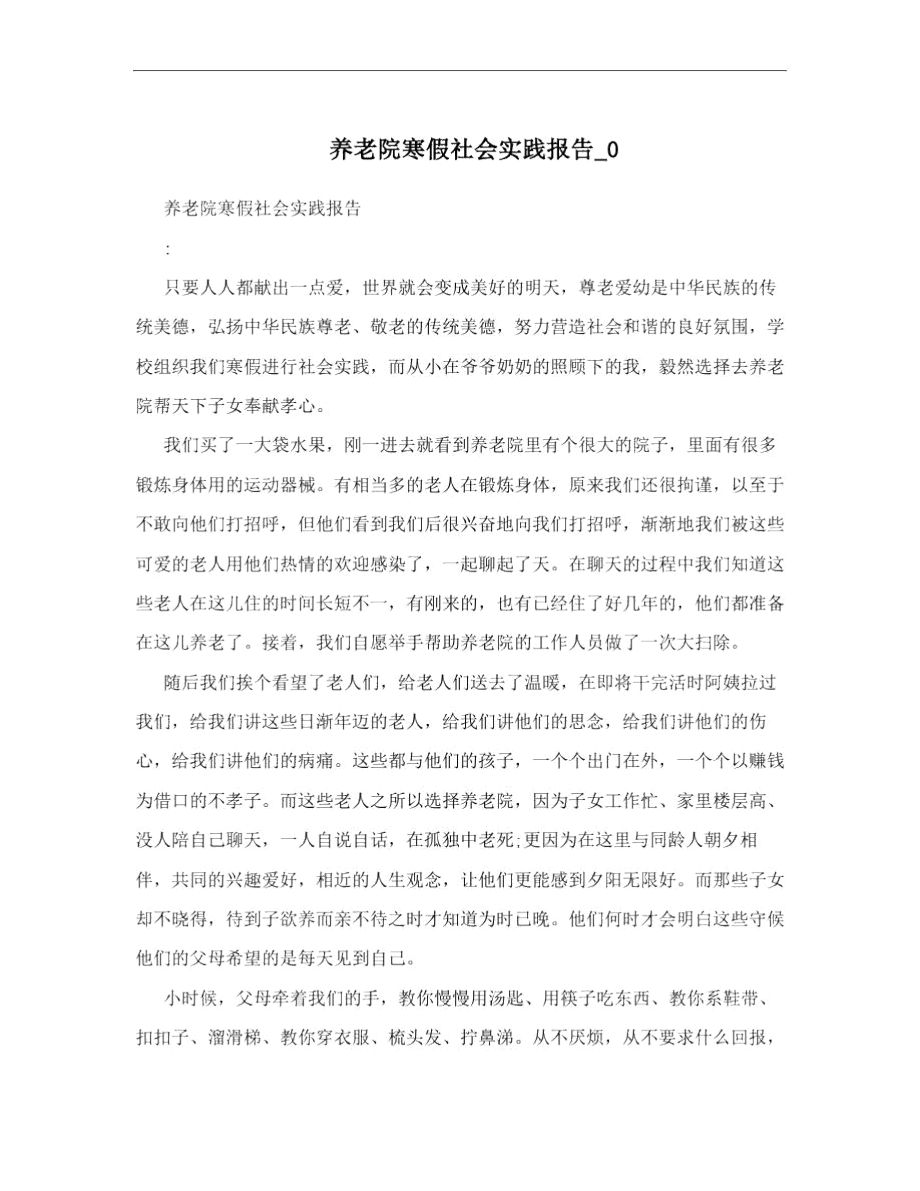 养老院寒假社会实践报告_0

养老院寒假社会实践报告

:

只要人人都献出一点爱，世界就会变成美好的明天，尊老爱幼是中华民族的传统美德，弘扬中华民族尊老、敬老的传统美德，努力营造社会和谐的良好氛围，学校组织我们寒假进行社会实践，而从小在爷爷奶奶的照顾下的我，毅然选择去养老院帮天下子女奉献孝心。

我们买了一大袋水果，刚一进去就看到养老院里有个很大的院子，里面有很多锻炼身体用的运动器械。有相当多的老人在锻炼身体，原来我们还很拘谨，以至于不敢向他们打招呼，但他们看到我们后很兴奋地向我们打招呼，渐渐地我们被这些可爱的老人用他们热情的欢迎感染了，一起聊起了天。在聊天的过程中我们知道这些老人在这儿住的时间长短不一，有刚来的，也有已经住了好几年的，他们都准备在这儿养老了。接着，我们自愿举手帮助养老院的工作人员做了一次大扫除。

随后我们挨个看望了老人们，给老人们送去了温暖，在即将干完活时阿姨拉过我们，给我们讲这些日渐年迈的老人，给我们讲他们的思念，给我们讲他们的伤心，给我们讲他们的病痛。这些都与他们的孩子，一个个出门在外，一个个以赚钱为借口的不孝子。而这些老人之所以选择养老院，因为子女工作忙、家里楼层高、没人陪自己聊天，一人自说自话，在孤独中老死;更因为在这里与同龄人朝夕相伴，共同的兴趣爱好，相近的人生观念，让他们更能感到夕阳无限好。而那些子女却不晓得，待到子欲养而亲不待之时才知道为时已晚。他们何时才会明白这些守候他们的父母希望的是每天见到自己。

小时候，父母牵着我们的手，教你慢慢用汤匙、用筷子吃东西、教你系鞋带、扣扣子、溜滑梯、教你穿衣服、梳头发、拧鼻涕。从不厌烦，从不要求什么回报，